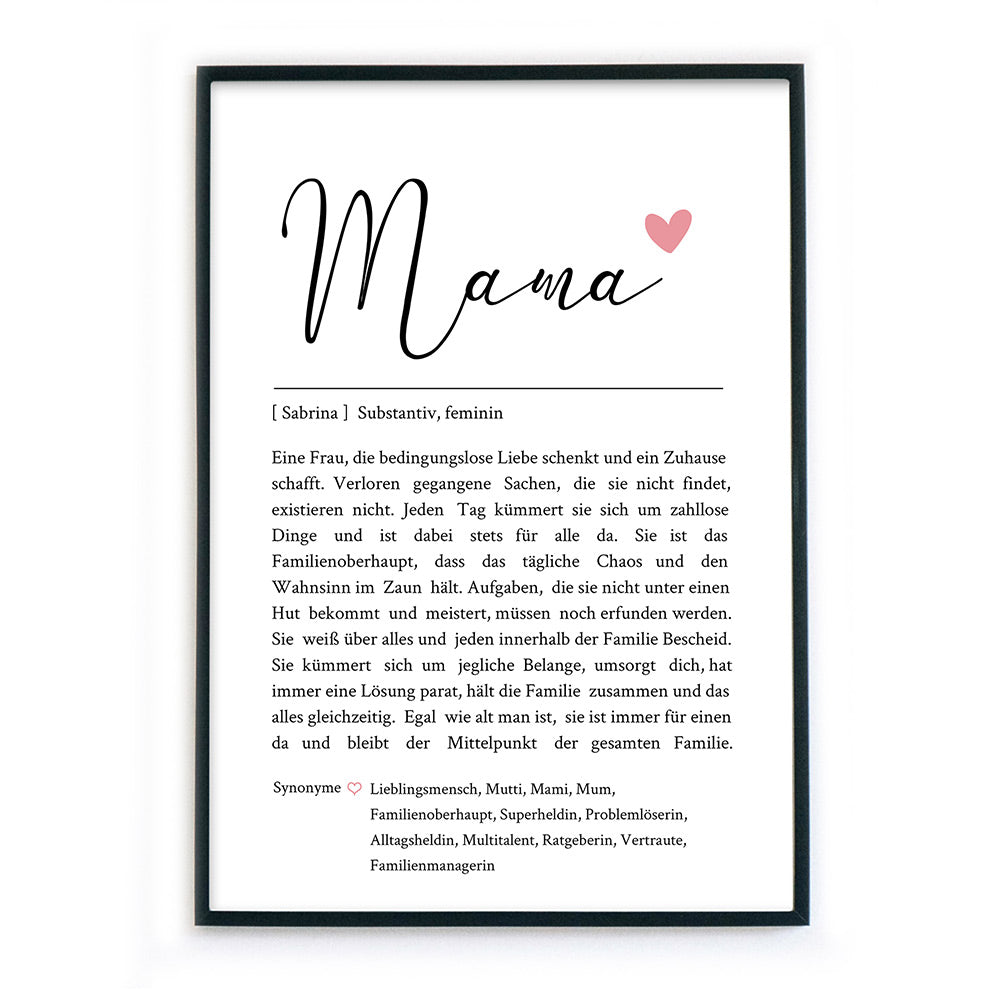 Mama

[ Sabrina ] Substantiv, feminin

Eine Frau, die bedingungslose Liebe schenkt und ein Zuhause schafft. Verloren gegangene Sachen, die sie nicht findet, existieren nicht. Jeden Tag kümmert sie sich um zahllose Dinge und ist dabei stets für alle da. Sie ist das Familienoberhaupt, dass das tägliche Chaos und den Wahnsinn im Zaun hält. Aufgaben, die sie nicht unter einen Hut bekommt und meistert, müssen noch erfunden werden. Sie weiß über alles und jeden innerhalb der Familie Bescheid. Sie kümmert sich um jegliche Belange, umsorgt dich, hat immer eine Lösung parat, hält die Familie zusammen und das alles gleichzeitig. Egal wie alt man ist, sie ist immer für einen da und bleibt der Mittelpunkt der gesamten Familie.

Synonyme Lieblingsmensch, Mutti, Mami, Mum, Familienoberhaupt, Superheldin, Problemlöserin, Alltagsheldin, Multitalent, Ratgeberin, Vertraute, Familienmanagerin